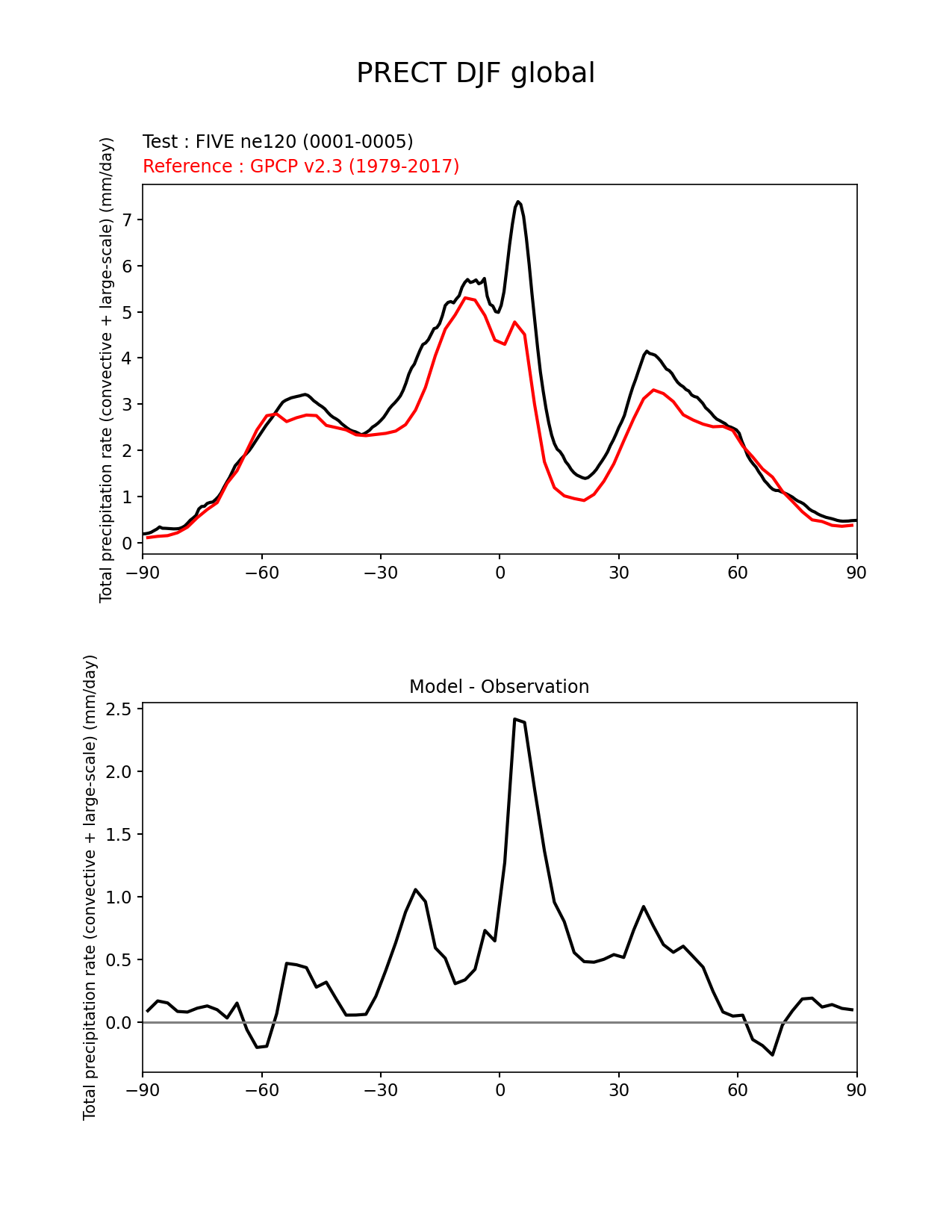 PRECT DJF global

Test : FIVE ne120 (0001-0005)
Reference : GPCP v2.3 (1979-2017)

Total precipitation rate (convective + large-scale) (mm/day)

7
6
5
4
3
2
1
0

−90 −60 −30 0 30 60 90

Model - Observation

Total precipitation rate (convective + large-scale) (mm/day)

2.5
2.0
1.5
1.0
0.5
0.0

−90 −60 −30 0 30 60 90